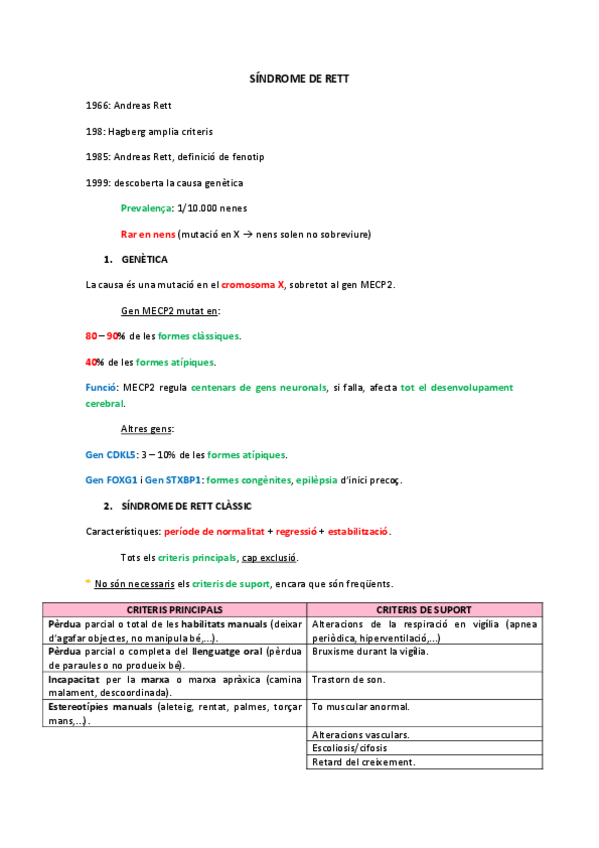 SÍNDROME DE RETT

1966: Andreas Rett

198: Hagberg amplia criteris

1985: Andreas Rett, definició de fenotip

1999: descoberta la causa genètica

Prevalença: 1/10.000 nenes

Rar en nens (mutació en X → nens solen no sobreviure)

1. GENÈTICA

La causa és una mutació en el cromosoma X, sobretot al gen MECP2.

Gen MECP2 mutat en:

80 – 90% de les formes clàssiques.

40% de les formes atípiques.

Funció: MECP2 regula centenars de gens neuronals, si falla, afecta tot el desenvolupament cerebral.

Altres gens:

Gen CDKL5: 3 – 10% de les formes atípiques.

Gen FOXG1 i Gen STXBP1: formes congènites, epilèpsia d'inici precoç.

2. SÍNDROME DE RETT CLÀSSIC

Característiques: període de normalitat + regressió + estabilització.

Tots els criteris principals, cap exclusió.

* No són necessaris els criteris de suport, encara que són freqüents.

| CRITERIS PRINCIPALS | CRITERIS DE SUPORT |
|---|---|
| Pèrdua parcial o total de les habilitats manuals (deixar d'agafar objectes, no manipula bé,...). | Alteracions de la respiració en vigília (apnea periòdica, hiperventilació,...) |
| Pèrdua parcial o completa del llenguatge oral (pèrdua de paraules o no produeix bé). | Bruxisme durant la vigília. |
| Incapacitat per la marxa o marxa apràxica (camina malament, descoordinada). | Trastorn de son. |
| Estereotípies manuals (aleteig, rentat, palmes, torçar mans,...). | To muscular anormal. |
| | Alteracions vasculars. |
| | Escoliosis/cifosis |
| | Retard del creixement. |